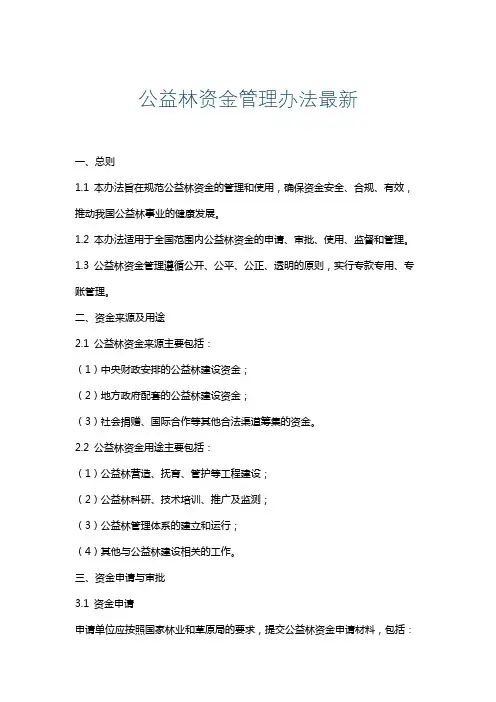 公益林资金管理办法最新

一、总则

1.1 本办法旨在规范公益林资金的管理和使用，确保资金安全、合规、有效，推动我国公益林事业的健康发展。

1.2 本办法适用于全国范围内公益林资金的申请、审批、使用、监督和管理。

1.3 公益林资金管理遵循公开、公平、公正、透明的原则，实行专款专用、专账管理。

二、资金来源及用途

2.1 公益林资金来源主要包括：

（1）中央财政安排的公益林建设资金；

（2）地方政府配套的公益林建设资金；

（3）社会捐赠、国际合作等其他合法渠道筹集的资金。

2.2 公益林资金用途主要包括：

（1）公益林营造、抚育、管护等工程建设；

（2）公益林科研、技术培训、推广及监测；

（3）公益林管理体系的建立和运行；

（4）其他与公益林建设相关的工作。

三、资金申请与审批

3.1 资金申请

申请单位应按照国家林业和草原局的要求，提交公益林资金申请材料，包括：